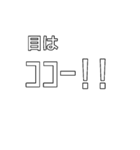 目は
ココー！！